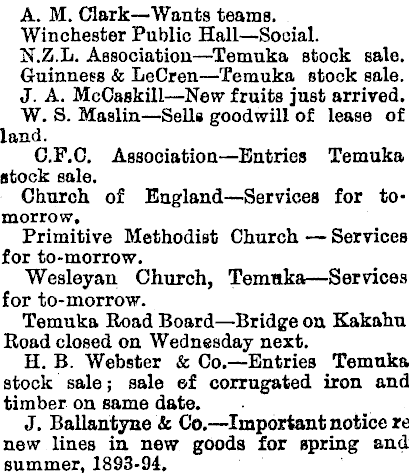 A. M. Clark—Wants teams.

Winchester Public Hall—Social.

N.Z.L. Association—Temuka stock sale.

Guinness & LeCren—Temuka stock sale.

J. A. McCaskill—New fruits just arrived.

W. S. Maslin—Sells goodwill of lease of land.

C.F.C. Association—Entries Temuka stock sale.

Church of England—Services for to-morrow.

Primitive Methodist Church — Services for to-morrow.

Wesleyan Church, Temuka—Services for to-morrow.

Temuka Road Board—Bridge on Kakahu Road closed on Wednesday next.

H. B. Webster & Co.—Entries Temuka stock sale; sale ef corrugated iron and timber on same date.

J. Ballantyne & Co.—Important notice re new lines in new goods for spring and summer, 1893-94.